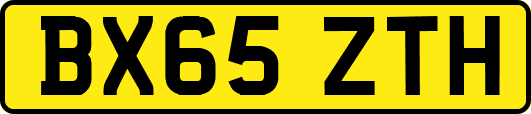 BX65 ZTH